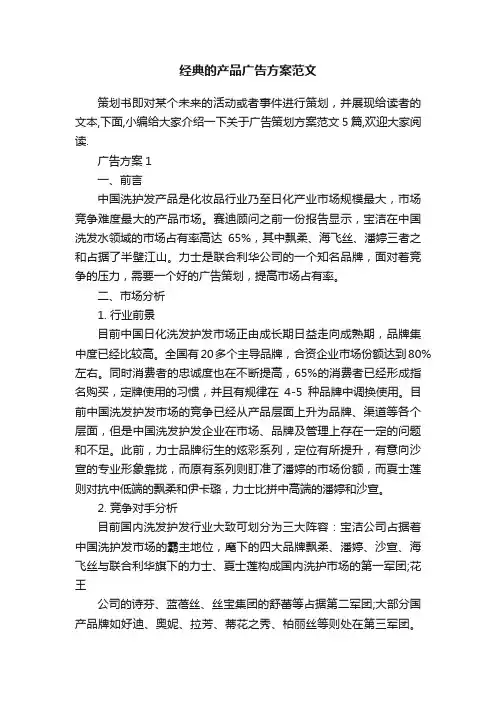 经典的产品广告方案范文

策划书即对某个未来的活动或者事件进行策划，并展现给读者的文本,下面,小编给大家介绍一下关于广告策划方案范文 5 篇,欢迎大家阅读.

广告方案 1

一、前言

中国洗护发产品是化妆品行业乃至日化产业市场规模最大，市场竞争难度最大的产品市场。赛迪顾问之前一份报告显示，宝洁在中国洗发水领域的市场占有率高达 65%，其中飘柔、海飞丝、潘婷三者之和占据了半壁江山。力士是联合利华公司的一个知名品牌，面对着竞争的压力，需要一个好的广告策划，提高市场占有率。

二、市场分析

1. 行业前景

目前中国日化洗发护发市场正由成长期日益走向成熟期，品牌集中度已经比较高。全国有 20 多个主导品牌，合资企业市场份额达到 80%左右。同时消费者的忠诚度也在不断提高，65%的消费者已经形成指名购买，定牌使用的习惯，并且有规律在 4-5 种品牌中调换使用。目前中国洗发护发市场的竞争已经从产品层面上升为品牌、渠道等各个层面，但是中国洗发护发企业在市场、品牌及管理上存在一定的问题和不足。此前，力士品牌衍生的炫彩系列，定位有所提升，有意向沙宣的专业形象靠拢，而原有系列则盯准了潘婷的市场份额，而夏士莲则对抗中低端的飘柔和伊卡璐，力士比拼中高端的潘婷和沙宣。

2. 竞争对手分析

目前国内洗发护发行业大致可划分为三大阵容：宝洁公司占据着中国洗护发市场的霸主地位，麾下的四大品牌飘柔、潘婷、沙宣、海飞丝与联合利华旗下的力士、夏士莲构成国内洗护市场的第一军团;花王

公司的诗芬、蓝蓓丝、丝宝集团的舒蕾等占据第二军团;大部分国产品牌如好迪、奥妮、拉芳、蒂花之秀、柏丽丝等则处在第三军团。